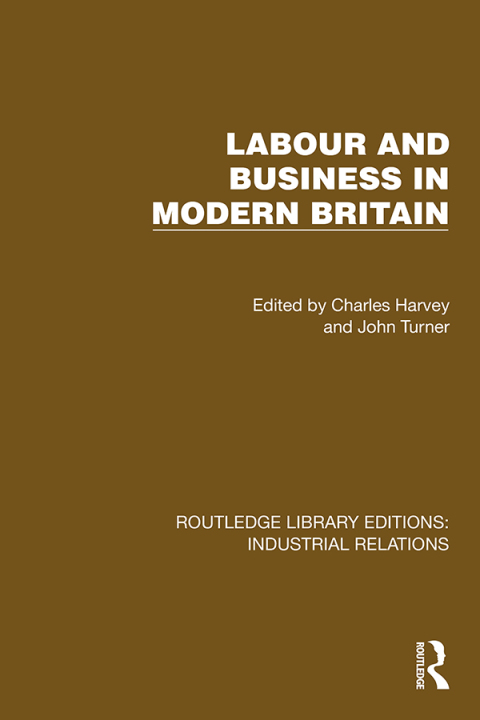 LABOUR AND BUSINESS IN MODERN BRITAIN

Edited by Charles Harvey
and John Turner

ROUTLEDGE LIBRARY EDITIONS:
INDUSTRIAL RELATIONS

ROUTLEDGE